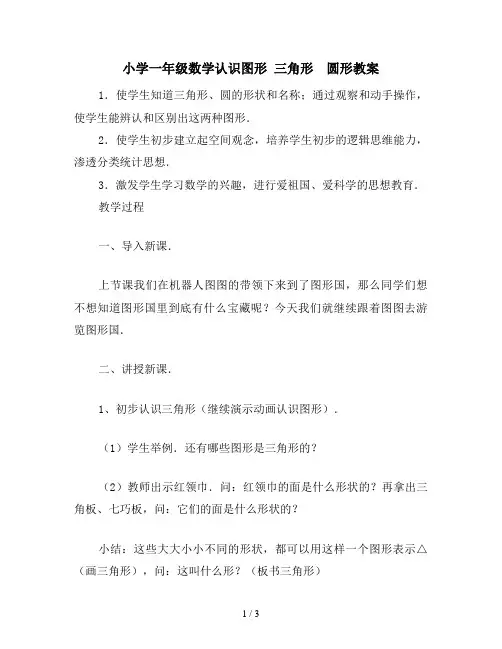 小学一年级数学认识图形 三角形 圆形教案

1．使学生知道三角形、圆的形状和名称；通过观察和动手操作，使学生能辨认和区别出这两种图形．

2．使学生初步建立起空间观念，培养学生初步的逻辑思维能力，渗透分类统计思想．

3．激发学生学习数学的兴趣，进行爱祖国、爱科学的思想教育．

教学过程

一、导入新课．

上节课我们在机器人图图的带领下来到了图形国，那么同学们想不想知道图形国里到底有什么宝藏呢？今天我们就继续跟着图图去游览图形国．

二、讲授新课．

1、初步认识三角形（继续演示动画认识图形）．

（1）学生举例．还有哪些图形是三角形的？

（2）教师出示红领巾．问：红领巾的面是什么形状的？再拿出三角板、七巧板，问：它们的面是什么形状的？

小结：这些大大小小不同的形状，都可以用这样一个图形表示△（画三角形），问：这叫什么形？（板书三角形）

1 / 3